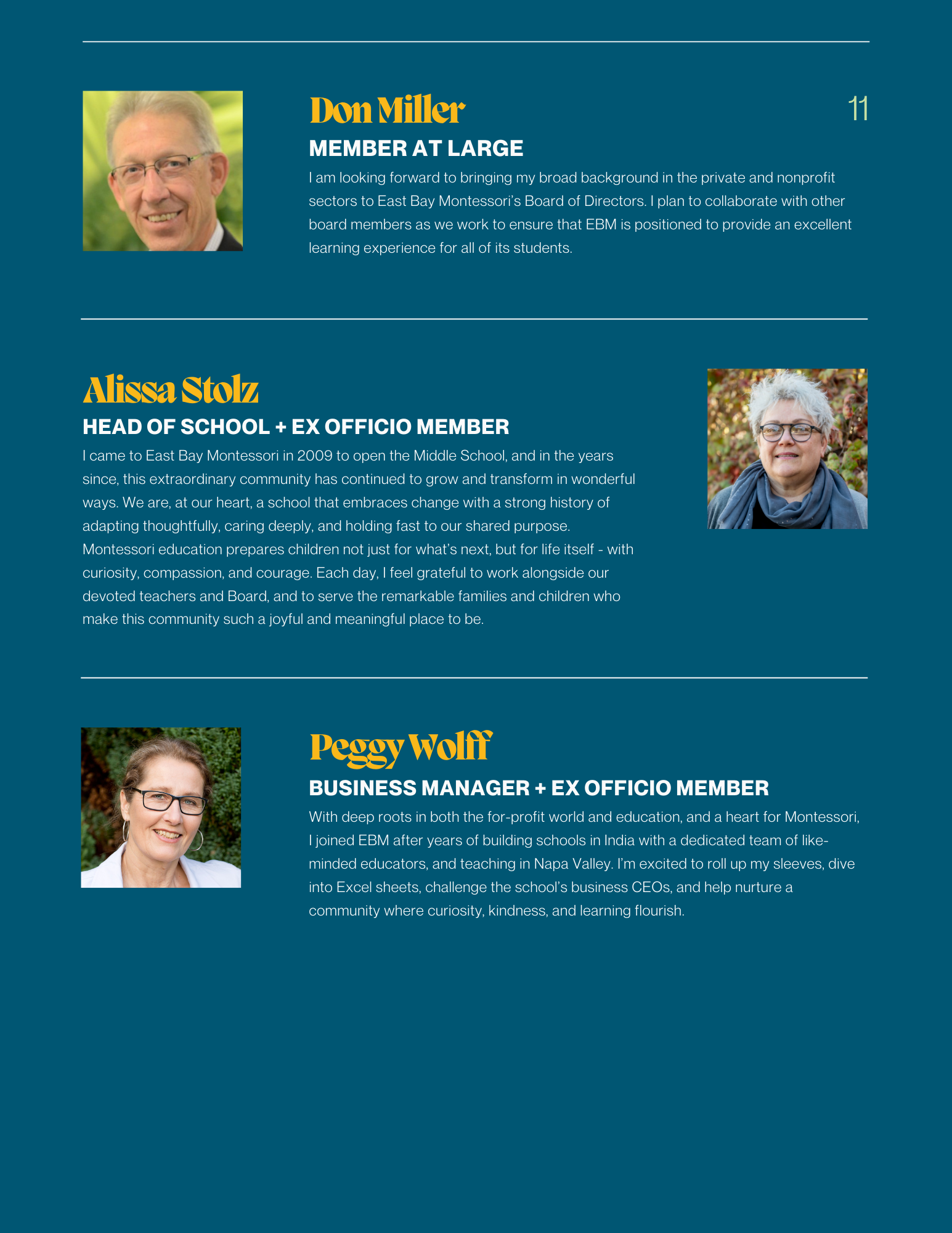 Don Miller

11

MEMBER AT LARGE

I am looking forward to bringing my broad background in the private and nonprofit sectors to East Bay Montessori's Board of Directors. I plan to collaborate with other board members as we work to ensure that EBM is positioned to provide an excellent learning experience for all of its students.

Alissa Stolz

HEAD OF SCHOOL + EX OFFICIO MEMBER

I came to East Bay Montessori in 2009 to open the Middle School, and in the years since, this extraordinary community has continued to grow and transform in wonderful ways. We are, at our heart, a school that embraces change with a strong history of adapting thoughtfully, caring deeply, and holding fast to our shared purpose. Montessori education prepares children not just for what's next, but for life itself - with curiosity, compassion, and courage. Each day, I feel grateful to work alongside our devoted teachers and Board, and to serve the remarkable families and children who make this community such a joyful and meaningful place to be.

Peggy Wolff

BUSINESS MANAGER + EX OFFICIO MEMBER

With deep roots in both the for-profit world and education, and a heart for Montessori, I joined EBM after years of building schools in India with a dedicated team of like-minded educators, and teaching in Napa Valley. I'm excited to roll up my sleeves, dive into Excel sheets, challenge the school's business CEOs, and help nurture a community where curiosity, kindness, and learning flourish.